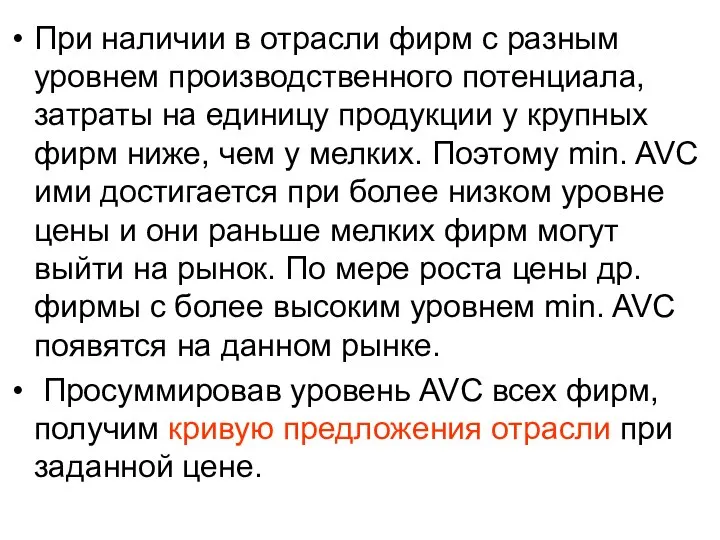 • При наличии в отрасли фирм с разным уровнем производственного потенциала, затраты на единицу продукции у крупных фирм ниже, чем у мелких. Поэтому min. AVC ими достигается при более низком уровне цены и они раньше мелких фирм могут выйти на рынок. По мере роста цены др. фирмы с более высоким уровнем min. AVC появятся на данном рынке.

• Просуммировав уровень AVC всех фирм, получим кривую предложения отрасли при заданной цене.